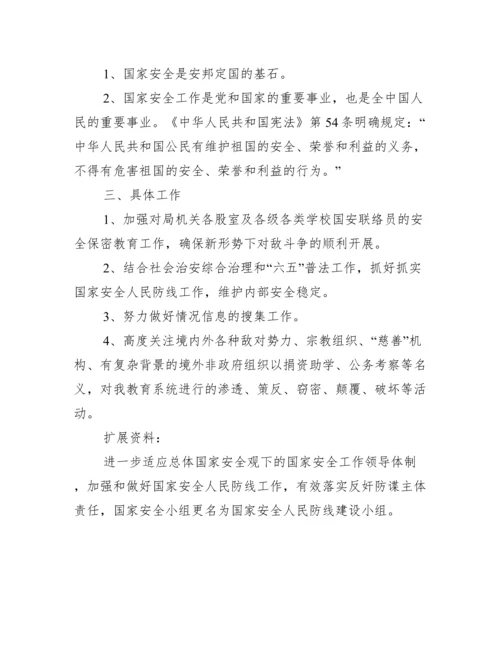 1、国家安全是安邦定国的基石。

2、国家安全工作是党和国家的重要事业，也是全中国人民的重要事业。《中华人民共和国宪法》第54条明确规定：“中华人民共和国公民有维护祖国的安全、荣誉和利益的义务，不得有危害祖国的安全、荣誉和利益的行为。”

三、具体工作

1、加强对局机关各股室及各级各类学校国安联络员的安全保密教育工作，确保新形势下对敌斗争的顺利开展。

2、结合社会治安综合治理和“六五”普法工作，抓好抓实国家安全人民防线工作，维护内部安全稳定。

3、努力做好情况信息的搜集工作。

4、高度关注境内外各种敌对势力、宗教组织、“慈善”机构、有复杂背景的境外非政府组织以捐资助学、公务考察等名义，对我教育系统进行的渗透、策反、窃密、颠覆、破坏等活动。

扩展资料：

进一步适应总体国家安全观下的国家安全工作领导体制，加强和做好国家安全人民防线工作，有效落实反奸防谍主体责任，国家安全小组更名为国家安全人民防线建设小组。